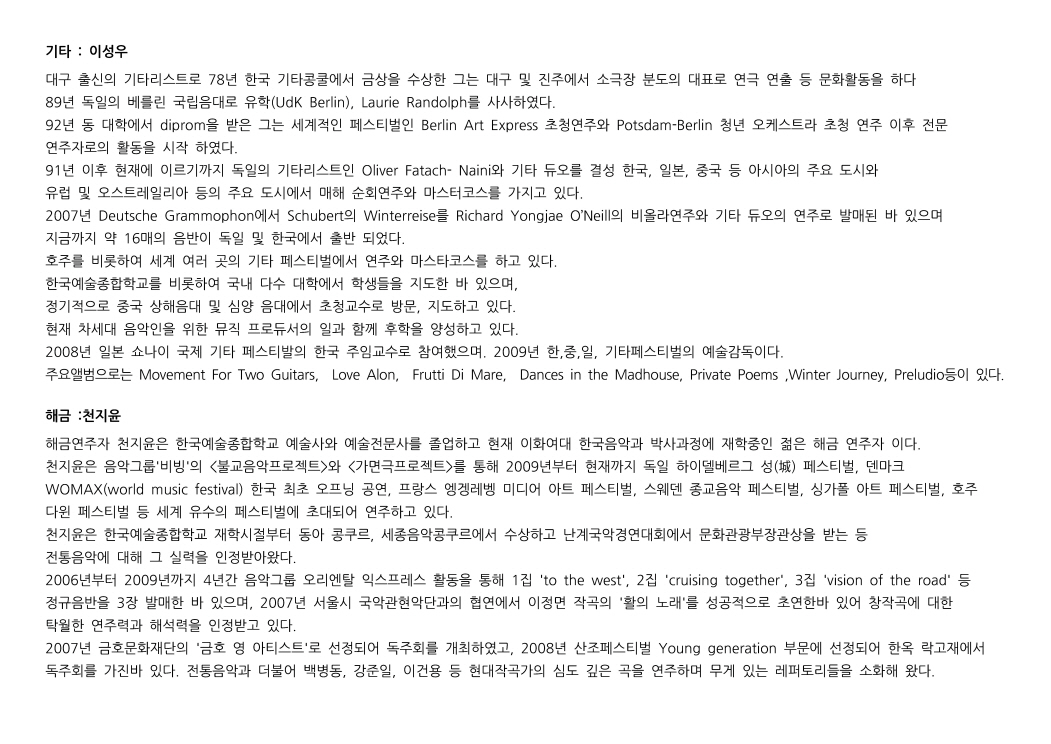 기타 : 이성우

대구 출신의 기타리스트로 78년 한국 기타콩쿨에서 금상을 수상한 그는 대구 및 진주에서 소극장 분도의 대표로 연극 연출 등 문화활동을 하다
89년 독일의 베를린 국립음대로 유학(UdK Berlin), Laurie Randolph를 사사하였다.
92년 동 대학에서 diprom을 받은 그는 세계적인 페스티벌인 Berlin Art Express 초청연주와 Potsdam-Berlin 청년 오케스트라 초청 연주 이후 전문 연주자로의 활동을 시작 하였다.
91년 이후 현재에 이르기까지 독일의 기타리스트인 Oliver Fatach- Naini와 기타 듀오를 결성 한국, 일본, 중국 등 아시아의 주요 도시와
유럽 및 오스트레일리아 등의 주요 도시에서 매해 순회연주와 마스터코스를 가지고 있다.
2007년 Deutsche Grammophon에서 Schubert의 Winterreise를 Richard Yongjae O'Neill의 비올라연주와 기타 듀오의 연주로 발매된 바 있으며
지금까지 약 16매의 음반이 독일 및 한국에서 출반 되었다.
호주를 비롯하여 세계 여러 곳의 기타 페스티벌에서 연주와 마스타코스를 하고 있다.
한국예술종합학교를 비롯하여 국내 다수 대학에서 학생들을 지도한 바 있으며,
정기적으로 중국 상해음대 및 심양 음대에서 초청교수로 방문, 지도하고 있다.
현재 차세대 음악인을 위한 뮤직 프로듀서의 일과 함께 후학을 양성하고 있다.
2008년 일본 쇼나이 국제 기타 페스티발의 한국 주임교수로 참여했으며. 2009년 한,중,일, 기타페스티벌의 예술감독이다.
주요앨범으로는 Movement For Two Guitars, Love Alon, Frutti Di Mare, Dances in the Madhouse, Private Poems ,Winter Journey, Preludio등이 있다.

해금 :천지윤

해금연주자 천지윤은 한국예술종합학교 예술사와 예술전문사를 졸업하고 현재 이화여대 한국음악과 박사과정에 재학중인 젊은 해금 연주자 이다.
천지윤은 음악그룹'비빙'의 <불교음악프로젝트>와 <가면극프로젝트>를 통해 2009년부터 현재까지 독일 하이델베르그 성(城) 페스티벌, 덴마크
WOMAX(world music festival) 한국 최초 오프닝 공연, 프랑스 엥겡레벵 미디어 아트 페스티벌, 스웨덴 종교음악 페스티벌, 싱가폴 아트 페스티벌, 호주
다윈 페스티벌 등 세계 유수의 페스티벌에 초대되어 연주하고 있다.
천지윤은 한국예술종합학교 재학시절부터 동아 콩쿠르, 세종음악콩쿠르에서 수상하고 난계국악경연대회에서 문화관광부장관상을 받는 등
전통음악에 대해 그 실력을 인정받아왔다.
2006년부터 2009년까지 4년간 음악그룹 오리엔탈 익스프레스 활동을 통해 1집 'to the west', 2집 'cruising together', 3집 'vision of the road' 등
정규음반을 3장 발매한 바 있으며, 2007년 서울시 국악관현악단과의 협연에서 이정면 작곡의 '활의 노래'를 성공적으로 초연한바 있어 창작곡에 대한
탁월한 연주력과 해석력을 인정받고 있다.
2007년 금호문화재단의 '금호 영 아티스트'로 선정되어 독주회를 개최하였고, 2008년 산조페스티벌 Young generation 부문에 선정되어 한옥 락고재에서
독주회를 가진바 있다. 전통음악과 더불어 백병동, 강준일, 이건용 등 현대작곡가의 심도 깊은 곡을 연주하며 무게 있는 레퍼토리들을 소화해 왔다.